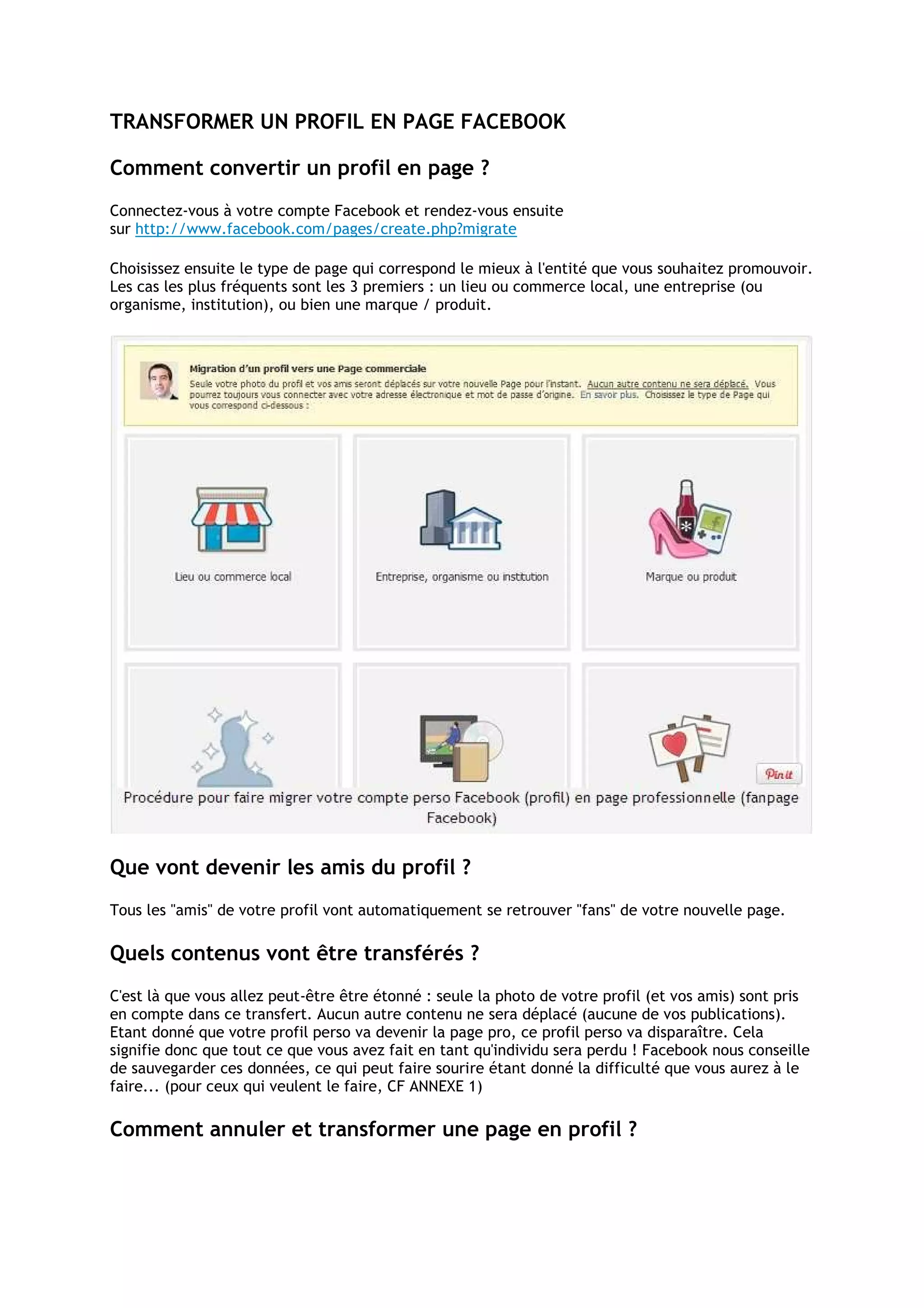 TRANSFORMER UN PROFIL EN PAGE FACEBOOK

Comment convertir un profil en page ?

Connectez-vous à votre compte Facebook et rendez-vous ensuite sur http://www.facebook.com/pages/create.php?migrate

Choisissez ensuite le type de page qui correspond le mieux à l'entité que vous souhaitez promouvoir. Les cas les plus fréquents sont les 3 premiers : un lieu ou commerce local, une entreprise (ou organisme, institution), ou bien une marque / produit.

Migration d'un profil vers une Page commerciale
Seule votre photo du profil et vos amis seront déplacés sur votre nouvelle Page pour l'instant. Aucun autre contenu ne sera déplacé. Vous pourrez toujours vous connecter avec votre adresse électronique et mot de passe d'origine. En savoir plus. Choisissez le type de Page qui vous correspond ci-dessous :

Lieu ou commerce local

Entreprise, organisme ou institution

Marque ou produit

Pin it

Procédure pour faire migrer votre compte perso Facebook (profil) en page professionnelle (fanpage Facebook)

Que vont devenir les amis du profil ?

Tous les "amis" de votre profil vont automatiquement se retrouver "fans" de votre nouvelle page.

Quels contenus vont être transférés ?

C'est là que vous allez peut-être être étonné : seule la photo de votre profil (et vos amis) sont pris en compte dans ce transfert. Aucun autre contenu ne sera déplacé (aucune de vos publications). Etant donné que votre profil perso va devenir la page pro, ce profil perso va disparaître. Cela signifie donc que tout ce que vous avez fait en tant qu'individu sera perdu ! Facebook nous conseille de sauvegarder ces données, ce qui peut faire sourire étant donné la difficulté que vous aurez à le faire... (pour ceux qui veulent le faire, CF ANNEXE 1)

Comment annuler et transformer une page en profil ?